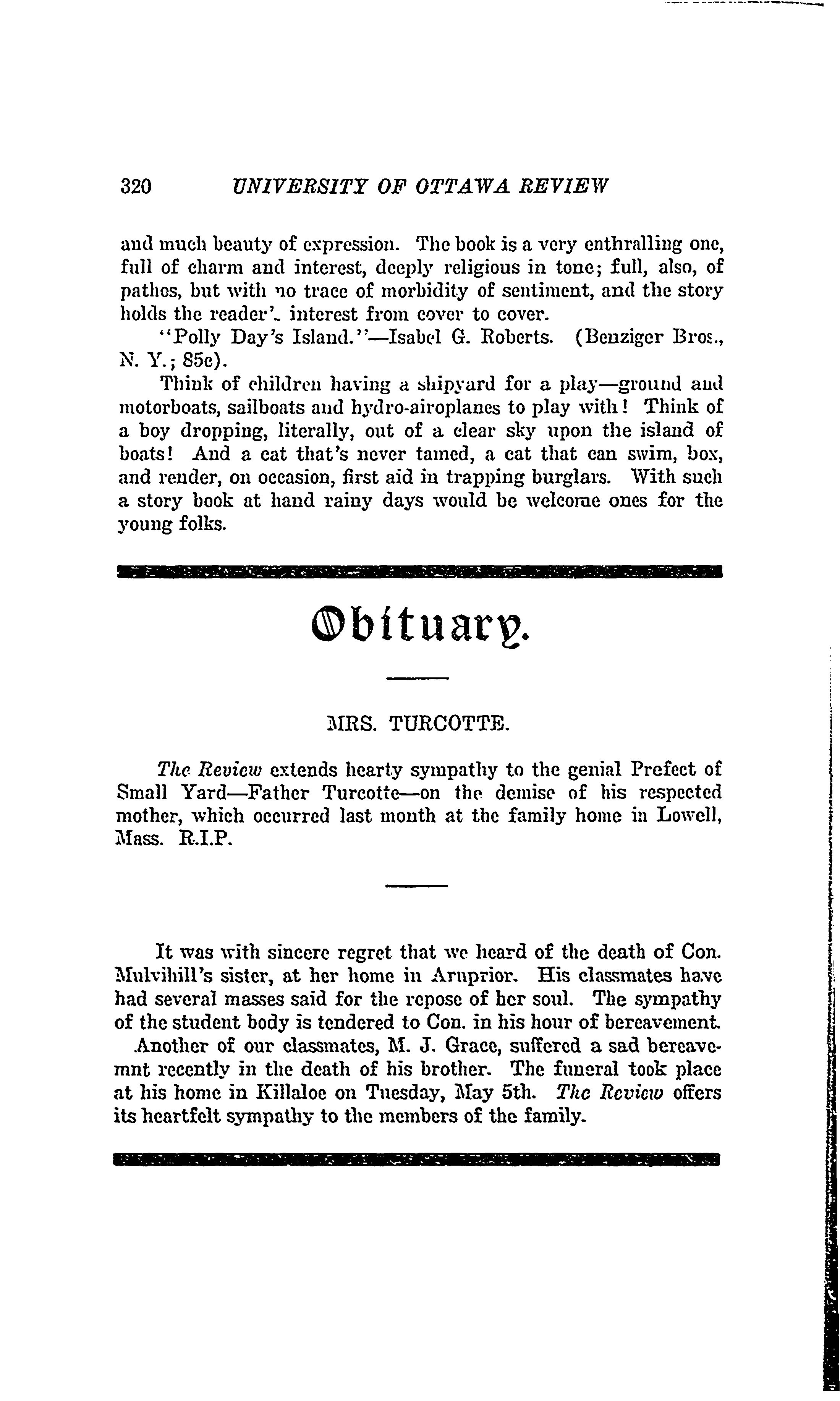 320 UNIVERSITY OF OTTAWA REVIEW

and much beauty of expression. The book is a very enthralling one, full of charm and interest, deeply religious in tone; full, also, of pathos, but with no trace of morbidity of sentiment, and the story holds the reader's interest from cover to cover.

"Polly Day's Island."—Isabel G. Roberts. (Benziger Bros., N. Y.; 85c).

Think of children having a shipyard for a play—ground and motorboats, sailboats and hydro-airoplanes to play with! Think of a boy dropping, literally, out of a clear sky upon the island of boats! And a cat that's never tamed, a cat that can swim, box, and render, on occasion, first aid in trapping burglars. With such a story book at hand rainy days would be welcome ones for the young folks.

Obituary.

MRS. TURCOTTE.

The Review extends hearty sympathy to the genial Prefect of Small Yard—Father Turcotte—on the demise of his respected mother, which occurred last month at the family home in Lowell, Mass. R.I.P.

It was with sincere regret that we heard of the death of Con. Mulvihill's sister, at her home in Arnprior. His classmates have had several masses said for the repose of her soul. The sympathy of the student body is tendered to Con. in his hour of bereavement.

Another of our classmates, M. J. Grace, suffered a sad bereavemnt recently in the death of his brother. The funeral took place at his home in Killaloe on Tuesday, May 5th. The Review offers its heartfelt sympathy to the members of the family.